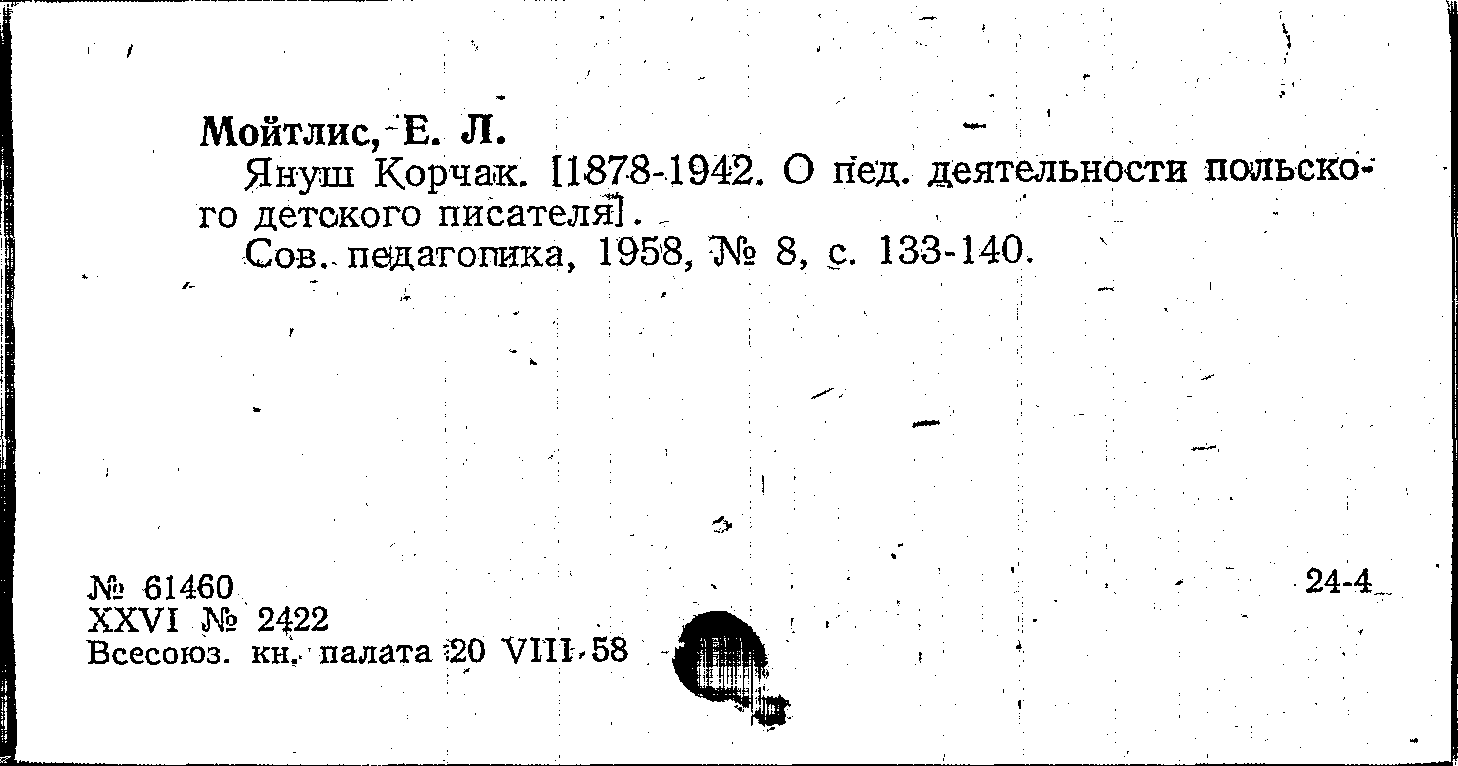 Мойтлис, Е. Л.

Януш Корчак. [1878-1942. О пед. деятельности польского детского писателя].

Сов. педагогика, 1958, № 8, с. 133-140.

№ 61460
XXVI № 2422
Всесоюз. кн. палата 20 VIII 58

24-4